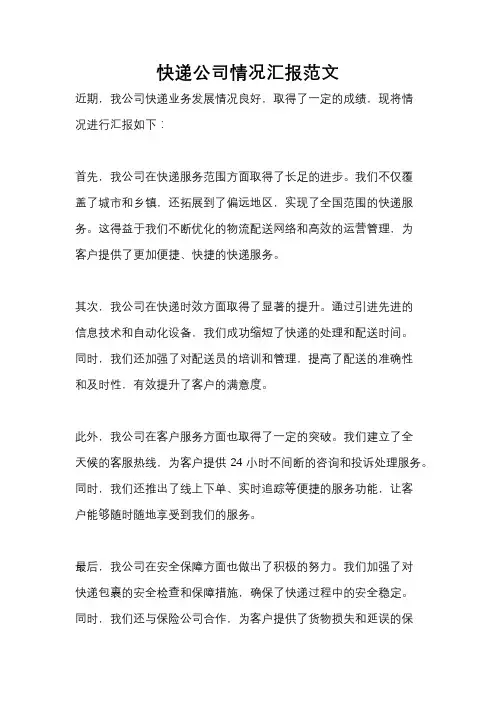 快递公司情况汇报范文

近期，我公司快递业务发展情况良好，取得了一定的成绩，现将情况进行汇报如下：

首先，我公司在快递服务范围方面取得了长足的进步。我们不仅覆盖了城市和乡镇，还拓展到了偏远地区，实现了全国范围的快递服务。这得益于我们不断优化的物流配送网络和高效的运营管理，为客户提供了更加便捷、快捷的快递服务。

其次，我公司在快递时效方面取得了显著的提升。通过引进先进的信息技术和自动化设备，我们成功缩短了快递的处理和配送时间。同时，我们还加强了对配送员的培训和管理，提高了配送的准确性和及时性，有效提升了客户的满意度。

此外，我公司在客户服务方面也取得了一定的突破。我们建立了全天候的客服热线，为客户提供 24 小时不间断的咨询和投诉处理服务。同时，我们还推出了线上下单、实时追踪等便捷的服务功能，让客户能够随时随地享受到我们的服务。

最后，我公司在安全保障方面也做出了积极的努力。我们加强了对快递包裹的安全检查和保障措施，确保了快递过程中的安全稳定。同时，我们还与保险公司合作，为客户提供了货物损失和延误的保